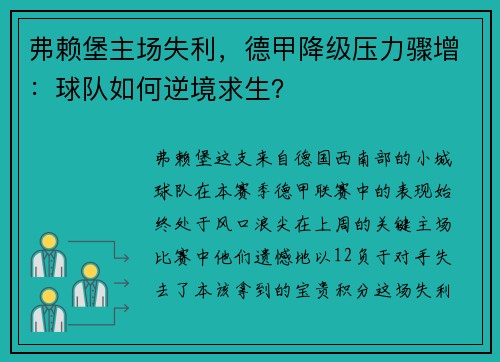 弗赖堡主场失利，德甲降级压力骤增：球队如何逆境求生？

弗赖堡这支来自德国西南部的小城球队在本赛季德甲联赛中的表现始终处于风口浪尖在上周的关键主场比赛中他们遗憾地以12负于对手失去了本该拿到的宝贵积分这场失利